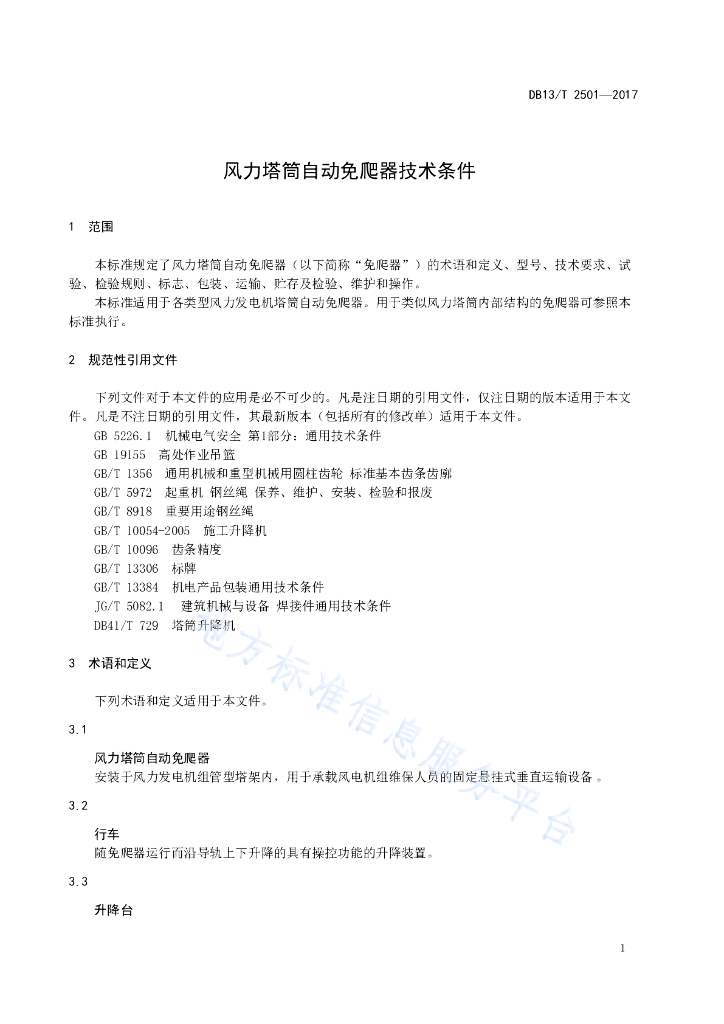 DB13/T 2501—2017

风力塔筒自动免爬器技术条件

1 范围

本标准规定了风力塔筒自动免爬器（以下简称“免爬器”）的术语和定义、型号、技术要求、试验、检验规则、标志、包装、运输、贮存及检验、维护和操作。

本标准适用于各类型风力发电机塔筒自动免爬器。用于类似风力塔筒内部结构的免爬器可参照本标准执行。

2 规范性引用文件

下列文件对于本文件的应用是必不可少的。凡是注日期的引用文件，仅注日期的版本适用于本文件。凡是不注日期的引用文件，其最新版本（包括所有的修改单）适用于本文件。

GB 5226.1 机械电气安全 第1部分：通用技术条件

GB 19155 高处作业吊篮

GB/T 1356 通用机械和重型机械用圆柱齿轮 标准基本齿条齿廓

GB/T 5972 起重机 钢丝绳 保养、维护、安装、检验和报废

GB/T 8918 重要用途钢丝绳

GB/T 10054-2005 施工升降机

GB/T 10096 齿条精度

GB/T 13306 标牌

GB/T 13384 机电产品包装通用技术条件

JG/T 5082.1 建筑机械与设备 焊接件通用技术条件

DB41/T 729 塔筒升降机

3 术语和定义

下列术语和定义适用于本文件。

3.1

风力塔筒自动免爬器

安装于风力发电机组管型塔架内，用于承载风电机组维保人员的固定悬挂式垂直运输设备。

3.2

行车

随免爬器运行而沿导轨上下升降的具有操控功能的升降装置。

3.3

升降台

地方标准信息服务平台

1